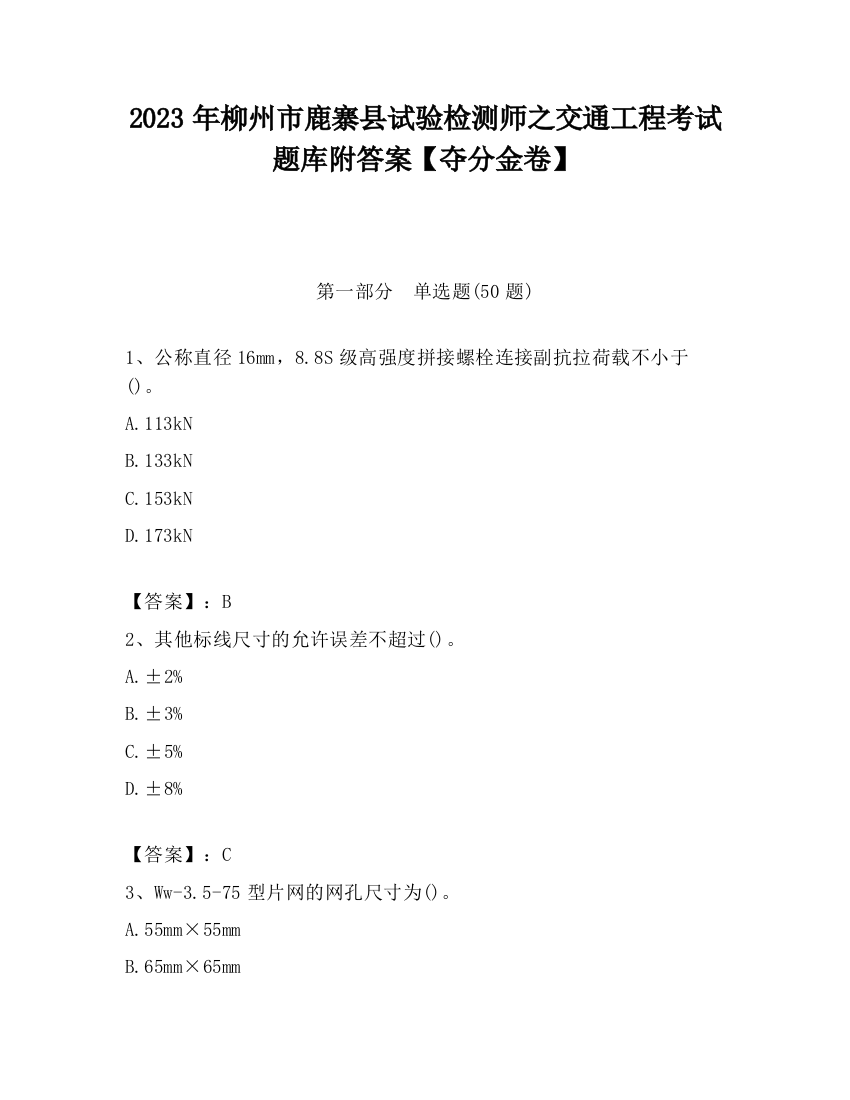 2023 年柳州市鹿寨县试验检测师之交通工程考试题库附答案【夺分金卷】

第一部分　单选题(50 题)

1、公称直径 16mm，8.8S 级高强度拼接螺栓连接副抗拉荷载不小于()。

A.113kN

B.133kN

C.153kN

D.173kN

【答案】：B

2、其他标线尺寸的允许误差不超过()。

A.±2%

B.±3%

C.±5%

D.±8%

【答案】：C

3、Ww-3.5-75 型片网的网孔尺寸为()。

A.55mm×55mm

B.65mm×65mm